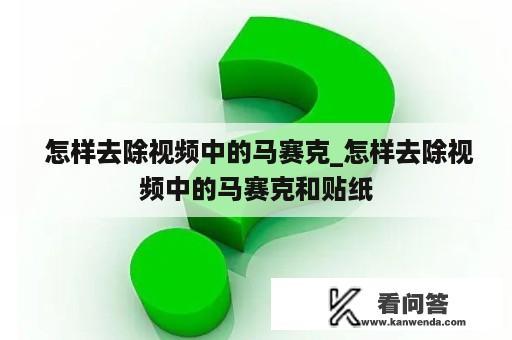 怎样去除视频中的马赛克_怎样去除视频中的马赛克和贴纸

看问答
www.kanwenda.com